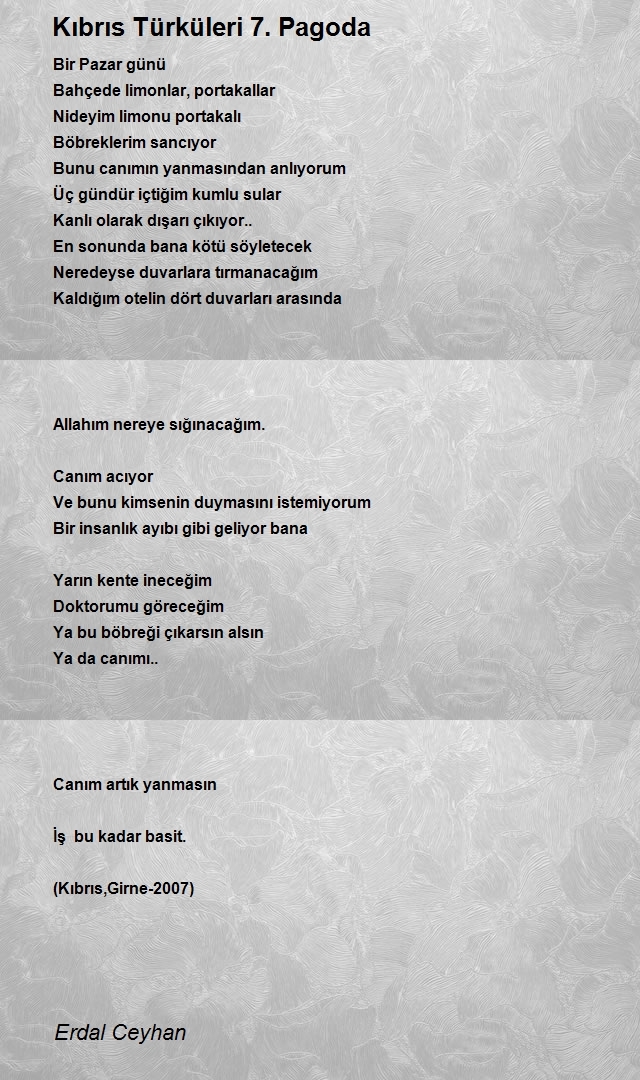 Kıbrıs Türküleri 7. Pagoda

Bir Pazar günü
Bahçede limonlar, portakallar
Nideyim limonu portakalı
Böbreklerim sancıyor
Bunu canımın yanmasından anlıyorum
Üç gündür içtiğim kumlu sular
Kanlı olarak dışarı çıkıyor..
En sonunda bana kötü söyletecek
Neredeyse duvarlara tırmanacağım
Kaldığım otelin dört duvarları arasında

Allahım nereye sığınacağım.

Canım acıyor
Ve bunu kimsenin duymasını istemiyorum
Bir insanlık ayıbı gibi geliyor bana

Yarın kente ineceğim
Doktorumu göreceğim
Ya bu böbreği çıkarsın alsın
Ya da canımı..

Canım artık yanmasın

İş bu kadar basit.

(Kıbrıs,Girne-2007)

Erdal Ceyhan